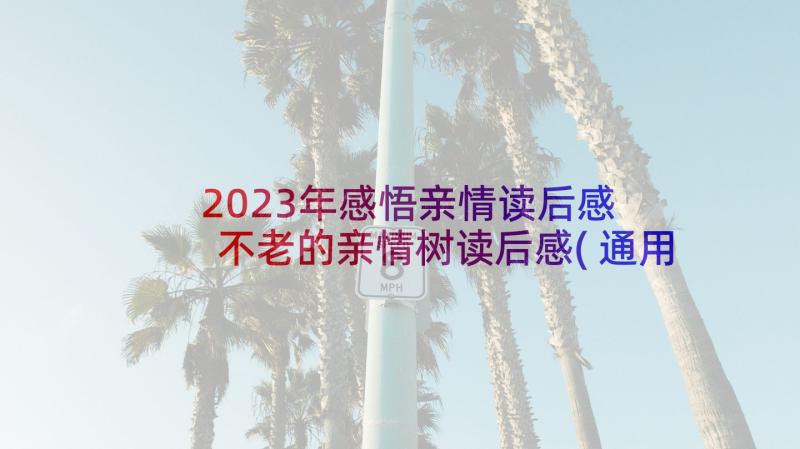 2023年感悟亲情读后感 不老的亲情树读后感(通用

MPH